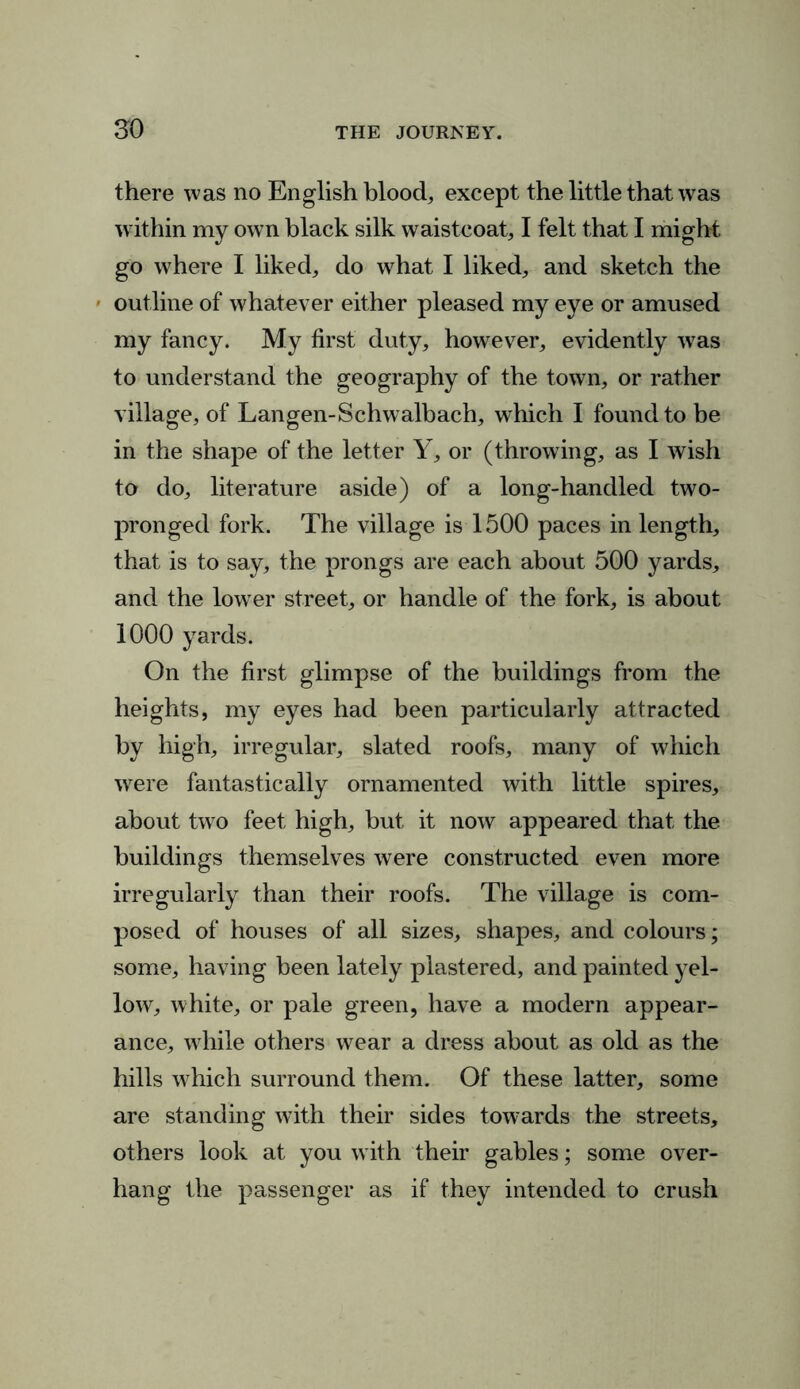 30 THE JOURNEY.

there was no English blood, except the little that was within my own black silk waistcoat, I felt that I might go where I liked, do what I liked, and sketch the outline of whatever either pleased my eye or amused my fancy. My first duty, however, evidently was to understand the geography of the town, or rather village, of Langen-Schwalbach, which I found to be in the shape of the letter Y, or (throwing, as I wish to do, literature aside) of a long-handled two-pronged fork. The village is 1500 paces in length, that is to say, the prongs are each about 500 yards, and the lower street, or handle of the fork, is about 1000 yards.

On the first glimpse of the buildings from the heights, my eyes had been particularly attracted by high, irregular, slated roofs, many of which were fantastically ornamented with little spires, about two feet high, but it now appeared that the buildings themselves were constructed even more irregularly than their roofs. The village is composed of houses of all sizes, shapes, and colours; some, having been lately plastered, and painted yellow, white, or pale green, have a modern appearance, while others wear a dress about as old as the hills which surround them. Of these latter, some are standing with their sides towards the streets, others look at you with their gables; some overhang the passenger as if they intended to crush